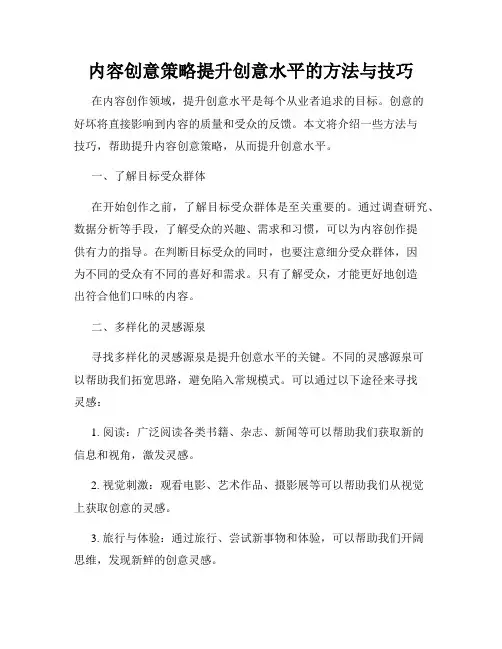 内容创意策略提升创意水平的方法与技巧

在内容创作领域，提升创意水平是每个从业者追求的目标。创意的好坏将直接影响到内容的质量和受众的反馈。本文将介绍一些方法与技巧，帮助提升内容创意策略，从而提升创意水平。

一、了解目标受众群体

在开始创作之前，了解目标受众群体是至关重要的。通过调查研究、数据分析等手段，了解受众的兴趣、需求和习惯，可以为内容创作提供有力的指导。在判断目标受众的同时，也要注意细分受众群体，因为不同的受众有不同的喜好和需求。只有了解受众，才能更好地创造出符合他们口味的内容。

二、多样化的灵感源泉

寻找多样化的灵感源泉是提升创意水平的关键。不同的灵感源泉可以帮助我们拓宽思路，避免陷入常规模式。可以通过以下途径来寻找灵感：

1. 阅读：广泛阅读各类书籍、杂志、新闻等可以帮助我们获取新的信息和视角，激发灵感。

2. 视觉刺激：观看电影、艺术作品、摄影展等可以帮助我们从视觉上获取创意的灵感。

3. 旅行与体验：通过旅行、尝试新事物和体验，可以帮助我们开阔思维，发现新鲜的创意灵感。